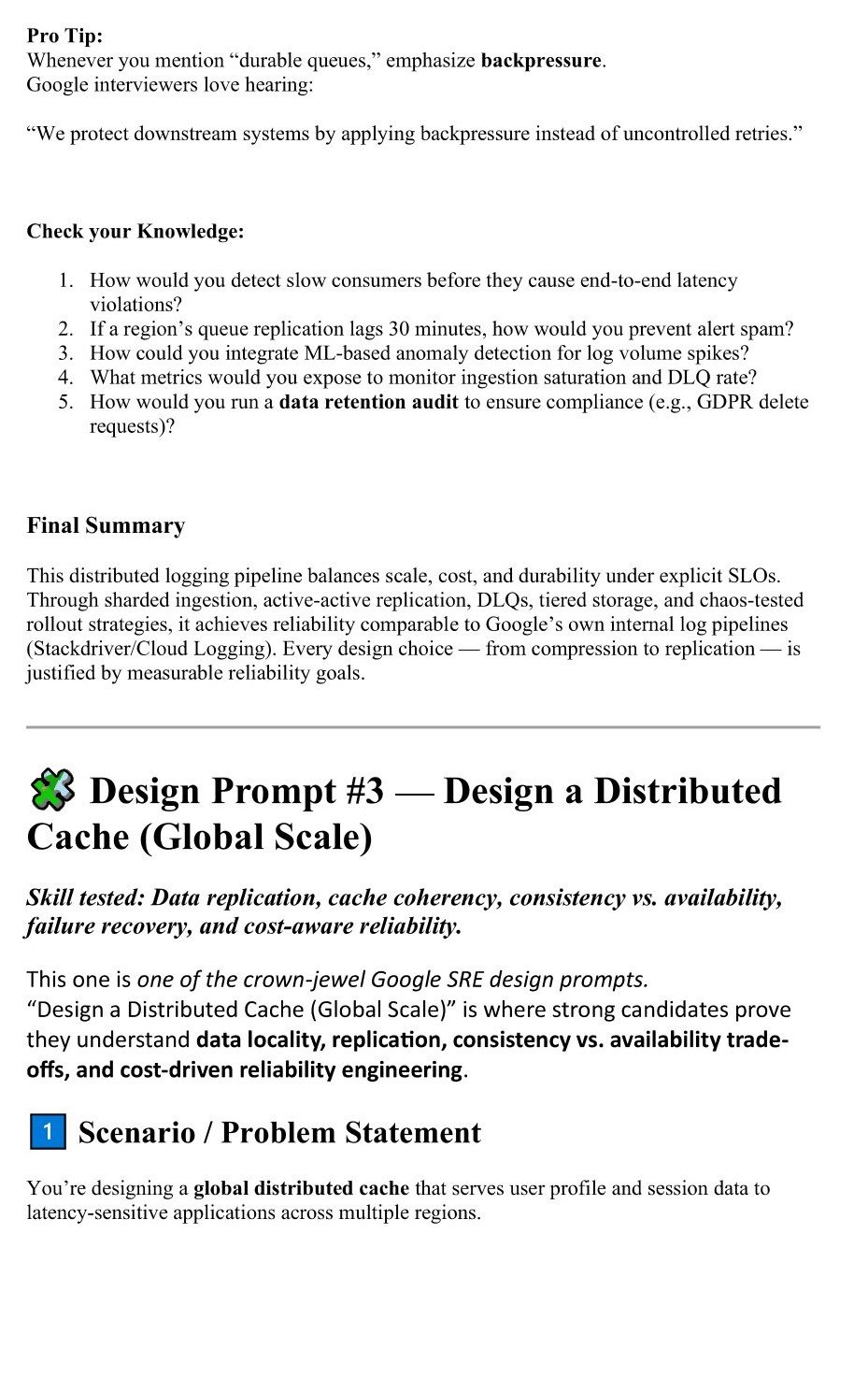 Pro Tip:
Whenever you mention “durable queues,” emphasize backpressure.
Google interviewers love hearing:

“We protect downstream systems by applying backpressure instead of uncontrolled retries.”

Check your Knowledge:

1. How would you detect slow consumers before they cause end-to-end latency violations?
2. If a region’s queue replication lags 30 minutes, how would you prevent alert spam?
3. How could you integrate ML-based anomaly detection for log volume spikes?
4. What metrics would you expose to monitor ingestion saturation and DLQ rate?
5. How would you run a data retention audit to ensure compliance (e.g., GDPR delete requests)?

Final Summary

This distributed logging pipeline balances scale, cost, and durability under explicit SLOs. Through sharded ingestion, active-active replication, DLQs, tiered storage, and chaos-tested rollout strategies, it achieves reliability comparable to Google’s own internal log pipelines (Stackdriver/Cloud Logging). Every design choice — from compression to replication — is justified by measurable reliability goals.

Design Prompt #3 — Design a Distributed Cache (Global Scale)

Skill tested: Data replication, cache coherency, consistency vs. availability, failure recovery, and cost-aware reliability.

This one is one of the crown-jewel Google SRE design prompts.
“Design a Distributed Cache (Global Scale)” is where strong candidates prove they understand data locality, replication, consistency vs. availability trade-offs, and cost-driven reliability engineering.

1 Scenario / Problem Statement

You’re designing a global distributed cache that serves user profile and session data to latency-sensitive applications across multiple regions.